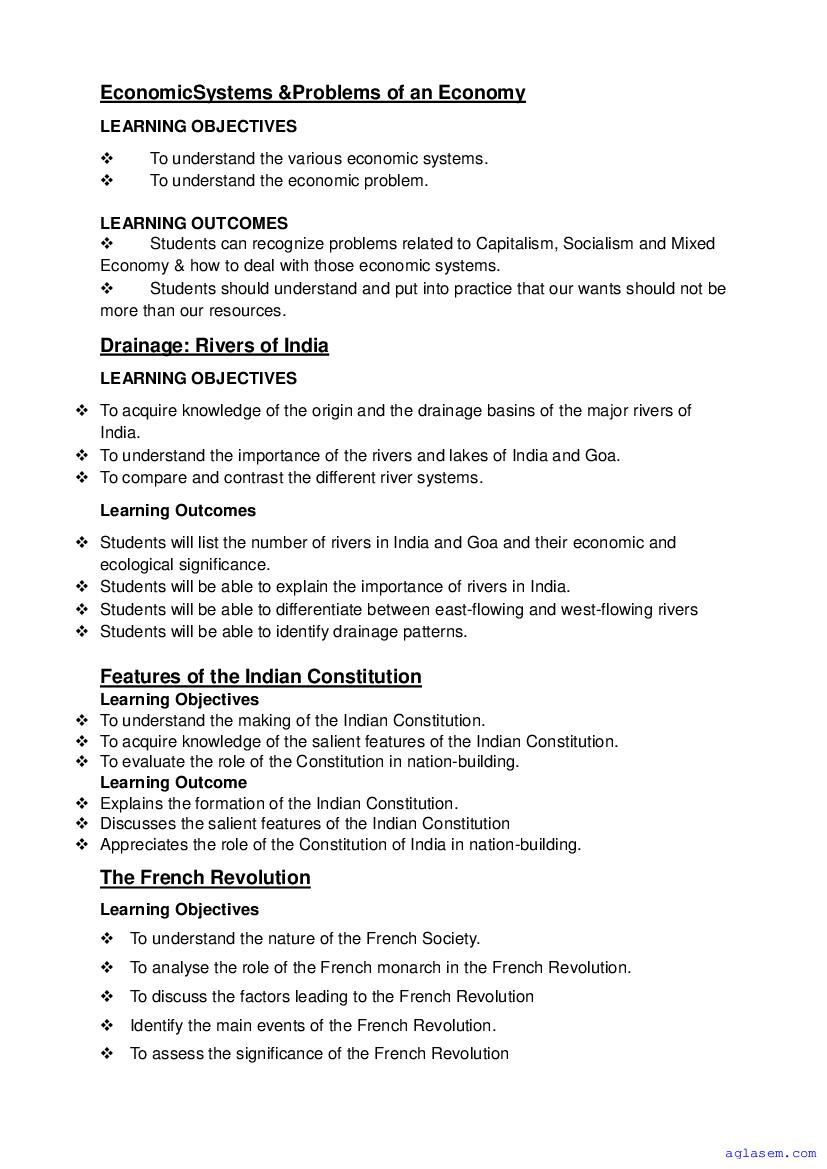 EconomicSystems &Problems of an Economy

LEARNING OBJECTIVES

❖ To understand the various economic systems.
❖ To understand the economic problem.

LEARNING OUTCOMES
❖ Students can recognize problems related to Capitalism, Socialism and Mixed Economy & how to deal with those economic systems.
❖ Students should understand and put into practice that our wants should not be more than our resources.

Drainage: Rivers of India

LEARNING OBJECTIVES

❖ To acquire knowledge of the origin and the drainage basins of the major rivers of India.
❖ To understand the importance of the rivers and lakes of India and Goa.
❖ To compare and contrast the different river systems.

Learning Outcomes

❖ Students will list the number of rivers in India and Goa and their economic and ecological significance.
❖ Students will be able to explain the importance of rivers in India.
❖ Students will be able to differentiate between east-flowing and west-flowing rivers
❖ Students will be able to identify drainage patterns.

Features of the Indian Constitution
Learning Objectives
❖ To understand the making of the Indian Constitution.
❖ To acquire knowledge of the salient features of the Indian Constitution.
❖ To evaluate the role of the Constitution in nation-building.
Learning Outcome
❖ Explains the formation of the Indian Constitution.
❖ Discusses the salient features of the Indian Constitution
❖ Appreciates the role of the Constitution of India in nation-building.

The French Revolution

Learning Objectives

❖ To understand the nature of the French Society.
❖ To analyse the role of the French monarch in the French Revolution.
❖ To discuss the factors leading to the French Revolution
❖ Identify the main events of the French Revolution.
❖ To assess the significance of the French Revolution

aglasem.com